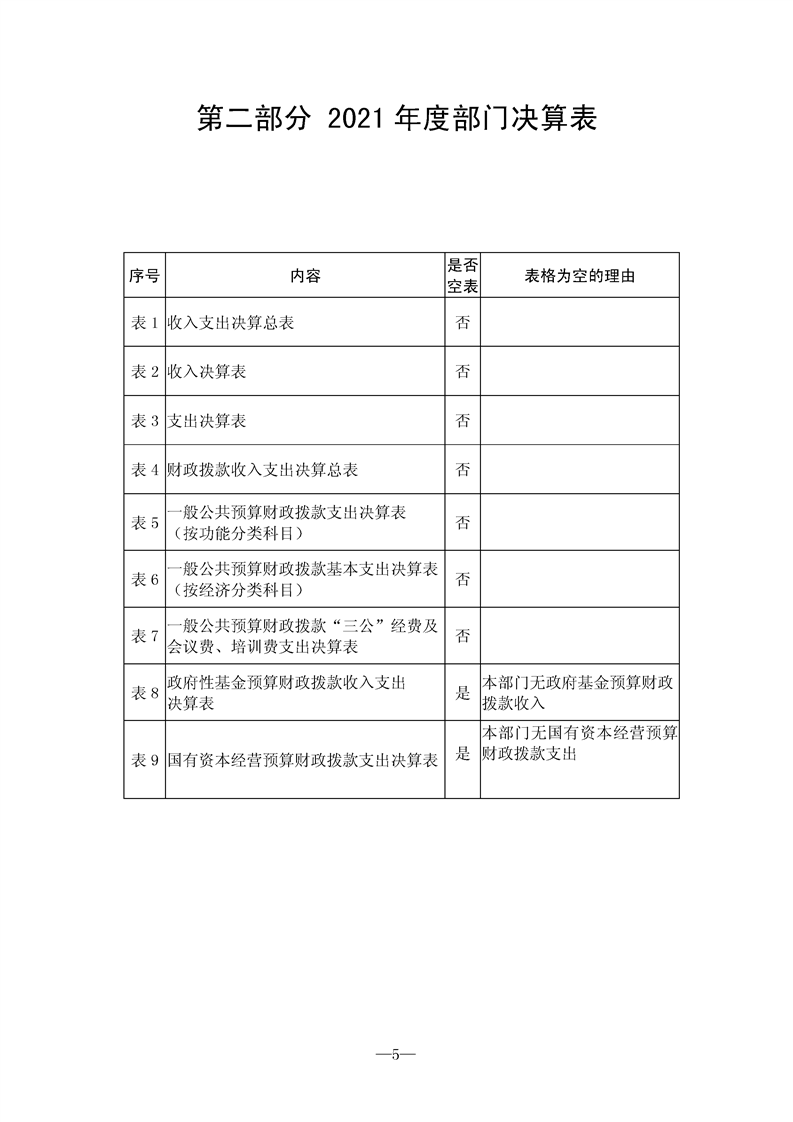 第二部分 2021 年度部门决算表

| 序号 | 内容 | 是否空表 | 表格为空的理由 |
|---|---|---|---|
| 表 1 | 收入支出决算总表 | 否 | |
| 表 2 | 收入决算表 | 否 | |
| 表 3 | 支出决算表 | 否 | |
| 表 4 | 财政拨款收入支出决算总表 | 否 | |
| 表 5 | 一般公共预算财政拨款支出决算表（按功能分类科目） | 否 | |
| 表 6 | 一般公共预算财政拨款基本支出决算表（按经济分类科目） | 否 | |
| 表 7 | 一般公共预算财政拨款“三公”经费及会议费、培训费支出决算表 | 否 | |
| 表 8 | 政府性基金预算财政拨款收入支出决算表 | 是 | 本部门无政府基金预算财政拨款收入 |
| 表 9 | 国有资本经营预算财政拨款支出决算表 | 是 | 本部门无国有资本经营预算财政拨款支出 |

—5—